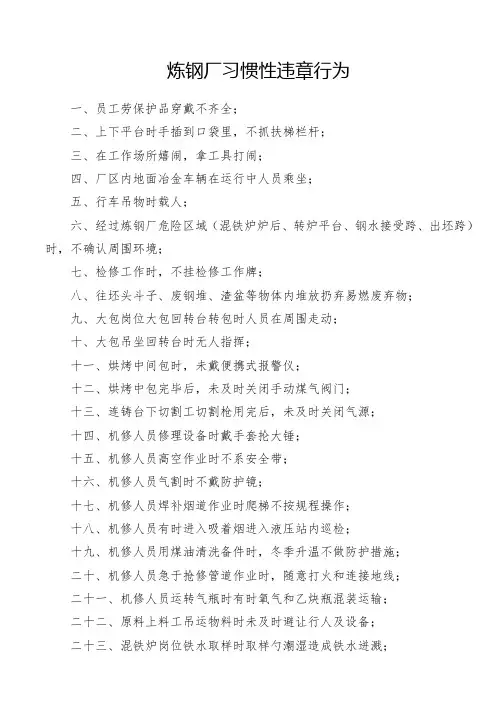 炼钢厂习惯性违章行为

一、员工劳保护品穿戴不齐全；

二、上下平台时手插到口袋里，不抓扶梯栏杆；

三、在工作场所嬉闹，拿工具打闹；

四、厂区内地面冶金车辆在运行中人员乘坐；

五、行车吊物时载人；

六、经过炼钢厂危险区域（混铁炉炉后、转炉平台、钢水接受跨、出坯跨）时，不确认周围环境；

七、检修工作时，不挂检修工作牌；

八、往坯头斗子、废钢堆、渣盆等物体内堆放扔弃易燃废弃物；

九、大包岗位大包回转台转包时人员在周围走动；

十、大包吊坐回转台时无人指挥；

十一、烘烤中间包时，未戴便携式报警仪；

十二、烘烤中包完毕后，未及时关闭手动煤气阀门；

十三、连铸台下切割工切割枪用完后，未及时关闭气源；

十四、机修人员修理设备时戴手套抡大锤；

十五、机修人员高空作业时不系安全带；

十六、机修人员气割时不戴防护镜；

十七、机修人员焊补烟道作业时爬梯不按规程操作；

十八、机修人员有时进入吸着烟进入液压站内巡检；

十九、机修人员用煤油清洗备件时，冬季升温不做防护措施；

二十、机修人员急于抢修管道作业时，随意打火和连接地线；

二十一、机修人员运转气瓶时有时氧气和乙炔瓶混装运输；

二十二、原料上料工吊运物料时未及时避让行人及设备；

二十三、混铁炉岗位铁水取样时取样勺潮湿造成铁水迸溅；